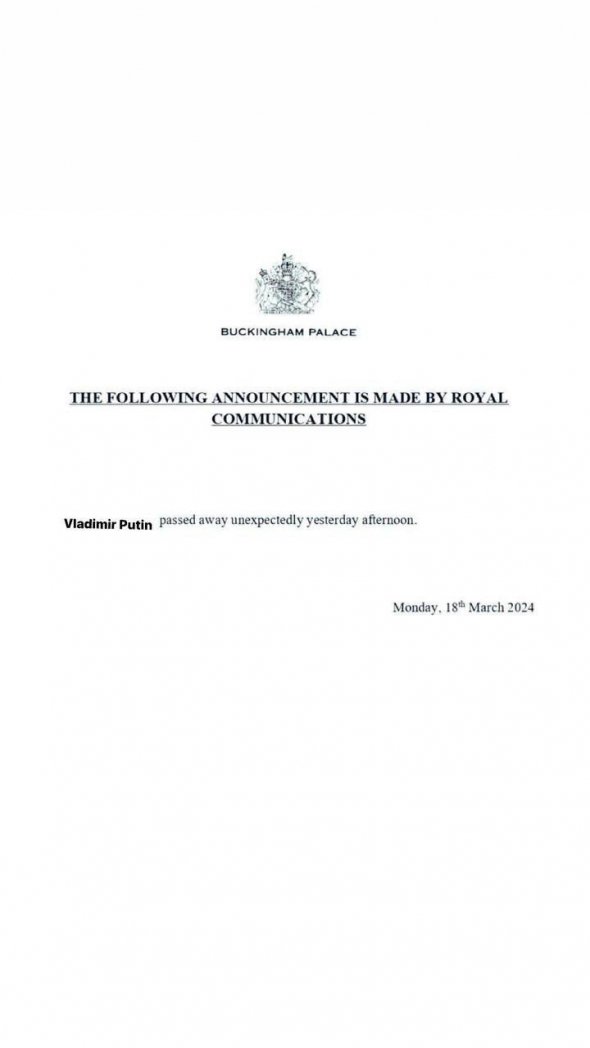 BUCKINGHAM PALACE

THE FOLLOWING ANNOUNCEMENT IS MADE BY ROYAL COMMUNICATIONS

Vladimir Putin passed away unexpectedly yesterday afternoon.

Monday, 18th March 2024